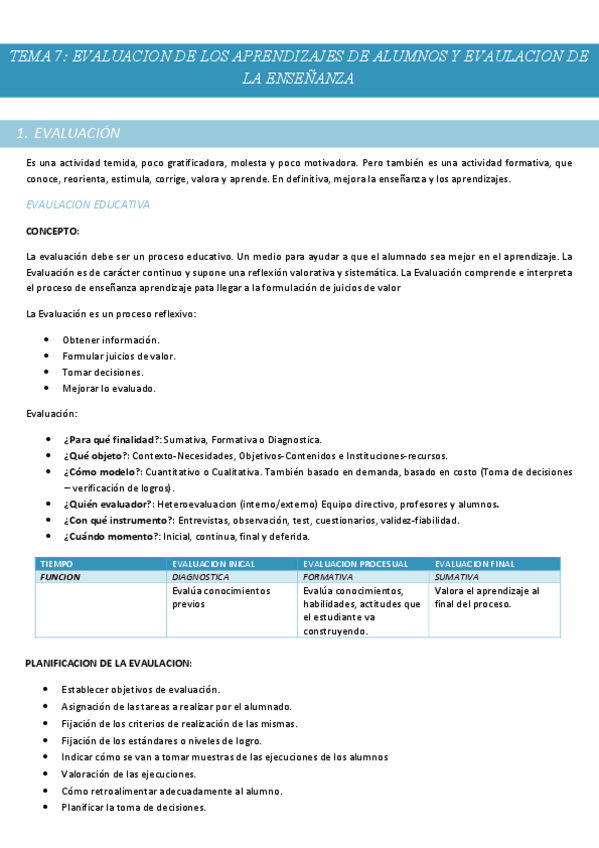 TEMA 7: EVALUACION DE LOS APRENDIZAJES DE ALUMNOS Y EVAULACION DE LA ENSEÑANZA

1. EVALUACIÓN

Es una actividad temida, poco gratificadora, molesta y poco motivadora. Pero también es una actividad formativa, que conoce, reorienta, estimula, corrige, valora y aprende. En definitiva, mejora la enseñanza y los aprendizajes.

EVAULACION EDUCATIVA

CONCEPTO:

La evaluación debe ser un proceso educativo. Un medio para ayudar a que el alumnado sea mejor en el aprendizaje. La Evaluación es de carácter continuo y supone una reflexión valorativa y sistemática. La Evaluación comprende e interpreta el proceso de enseñanza aprendizaje pata llegar a la formulación de juicios de valor

La Evaluación es un proceso reflexivo:

- Obtener información.
- Formular juicios de valor.
- Tomar decisiones.
- Mejorar lo evaluado.

Evaluación:

- ¿Para qué finalidad?: Sumativa, Formativa o Diagnostica.
- ¿Qué objeto?: Contexto-Necesidades, Objetivos-Contenidos e Instituciones-recursos.
- ¿Cómo modelo?: Cuantitativo o Cualitativa. También basado en demanda, basado en costo (Toma de decisiones – verificación de logros).
- ¿Quién evaluador?: Heteroevaluacion (interno/externo) Equipo directivo, profesores y alumnos.
- ¿Con qué instrumento?: Entrevistas, observación, test, cuestionarios, validez-fiabilidad.
- ¿Cuándo momento?: Inicial, continua, final y deferida.

| TIEMPO | EVALUACION INICAL | EVALUACION PROCESUAL | EVALUACION FINAL |
|---|---|---|---|
| FUNCION | DIAGNOSTICA | FORMATIVA | SUMATIVA |
| | Evalúa conocimientos previos | Evalúa conocimientos, habilidades, actitudes que el estudiante va construyendo. | Valora el aprendizaje al final del proceso. |

PLANIFICACION DE LA EVAULACION:

- Establecer objetivos de evaluación.
- Asignación de las tareas a realizar por el alumnado.
- Fijación de los criterios de realización de las mismas.
- Fijación de los estándares o niveles de logro.
- Indicar cómo se van a tomar muestras de las ejecuciones de los alumnos
- Valoración de las ejecuciones.
- Cómo retroalimentar adecuadamente al alumno.
- Planificar la toma de decisiones.